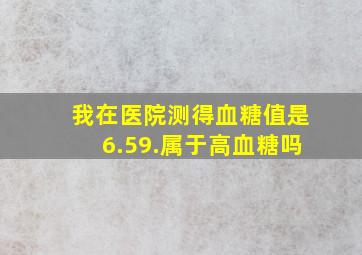 我在医院测得血糖值是6.59.属于高血糖吗